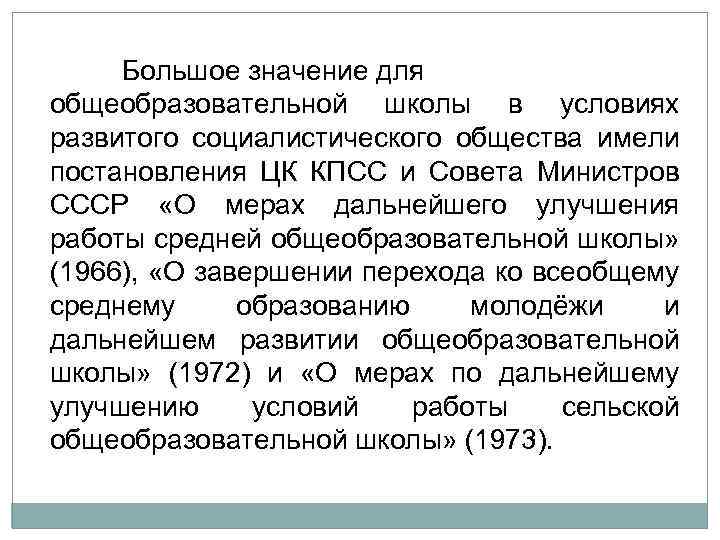 Большое значение для общеобразовательной школы в условиях развитого социалистического общества имели постановления ЦК КПСС и Совета Министров СССР «О мерах дальнейшего улучшения работы средней общеобразовательной школы» (1966), «О завершении перехода ко всеобщему среднему образованию молодёжи и дальнейшем развитии общеобразовательной школы» (1972) и «О мерах по дальнейшему улучшению условий работы сельской общеобразовательной школы» (1973).